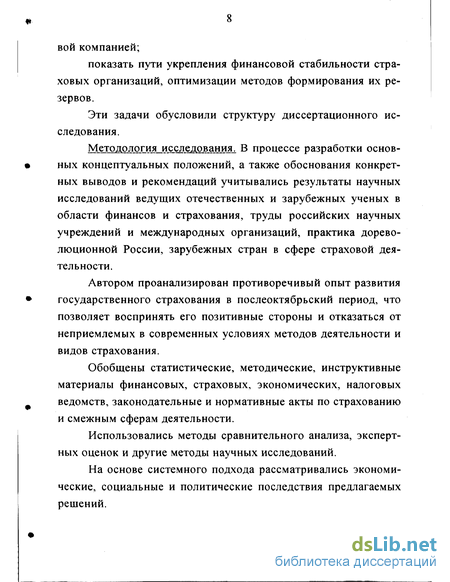 8

вой компанией;

показать пути укрепления финансовой стабильности страховых организаций, оптимизации методов формирования их резервов.

Эти задачи обусловили структуру диссертационного исследования.

Методология исследования. В процессе разработки основных концептуальных положений, а также обоснования конкретных выводов и рекомендаций учитывались результаты научных исследований ведущих отечественных и зарубежных ученых в области финансов и страхования, труды российских научных учреждений и международных организаций, практика дореволюционной России, зарубежных стран в сфере страховой деятельности.

Автором проанализирован противоречивый опыт развития государственного страхования в послеоктябрьский период, что позволяет воспринять его позитивные стороны и отказаться от неприемлемых в современных условиях методов деятельности и видов страхования.

Обобщены статистические, методические, инструктивные материалы финансовых, страховых, экономических, налоговых ведомств, законодательные и нормативные акты по страхованию и смежным сферам деятельности.

Использовались методы сравнительного анализа, экспертных оценок и другие методы научных исследований.

На основе системного подхода рассматривались экономические, социальные и политические последствия предлагаемых решений.

dsLib.net
библиотека диссертаций